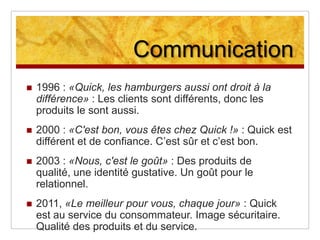 Communication

■ 1996 : «Quick, les hamburgers aussi ont droit à la différence» : Les clients sont différents, donc les produits le sont aussi.

■ 2000 : «C'est bon, vous êtes chez Quick !» : Quick est différent et de confiance. C'est sûr et c'est bon.

■ 2003 : «Nous, c'est le goût» : Des produits de qualité, une identité gustative. Un goût pour le relationnel.

■ 2011, «Le meilleur pour vous, chaque jour» : Quick est au service du consommateur. Image sécuritaire. Qualité des produits et du service.